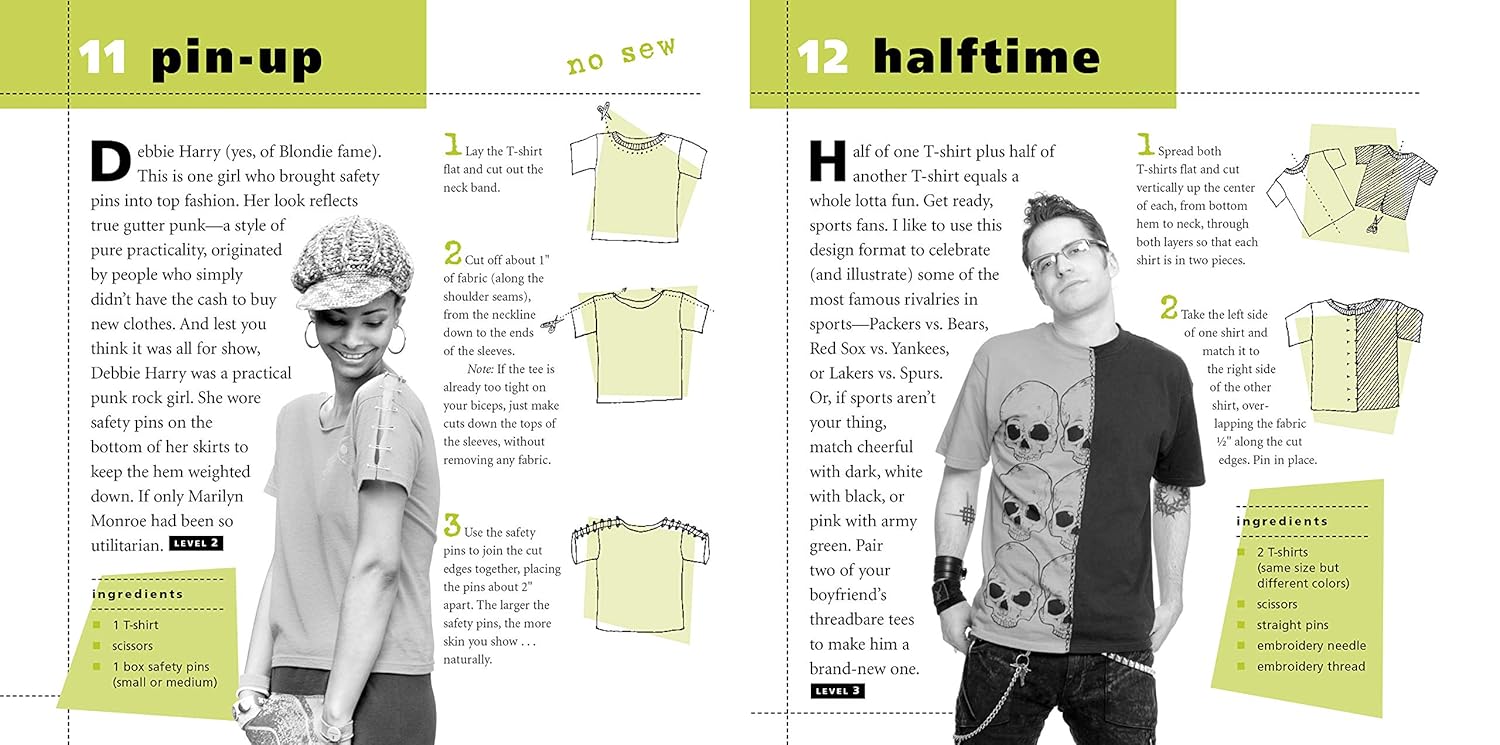 11 pin-up

no sew

Debbie Harry (yes, of Blondie fame). This is one girl who brought safety pins into top fashion. Her look reflects true gutter punk—a style of pure practicality, originated by people who simply didn't have the cash to buy new clothes. And lest you think it was all for show, Debbie Harry was a practical punk rock girl. She wore safety pins on the bottom of her skirts to keep the hem weighted down. If only Marilyn Monroe had been so utilitarian. LEVEL 2

ingredients
1 T-shirt
scissors
1 box safety pins (small or medium)

1 Lay the T-shirt flat and cut out the neck band.

2 Cut off about 1" of fabric (along the shoulder seams), from the neckline down to the ends of the sleeves.

Note: If the tee is already too tight on your biceps, just make cuts down the tops of the sleeves, without removing any fabric.

3 Use the safety pins to join the cut edges together, placing the pins about 2" apart. The larger the safety pins, the more skin you show . . . naturally.

12 halftime

Half of one T-shirt plus half of another T-shirt equals a whole lotta fun. Get ready, sports fans. I like to use this design format to celebrate (and illustrate) some of the most famous rivalries in sports—Packers vs. Bears, Red Sox vs. Yankees, or Lakers vs. Spurs. Or, if sports aren't your thing, match cheerful with dark, white with black, or pink with army green. Pair two of your boyfriend's threadbare tees to make him a brand-new one. LEVEL 3

1 Spread both T-shirts flat and cut vertically up the center of each, from bottom hem to neck, through both layers so that each shirt is in two pieces.

2 Take the left side of one shirt and match it to the right side of the other shirt, overlapping the fabric ½" along the cut edges. Pin in place.

ingredients
2 T-shirts (same size but different colors)
scissors
straight pins
embroidery needle
embroidery thread